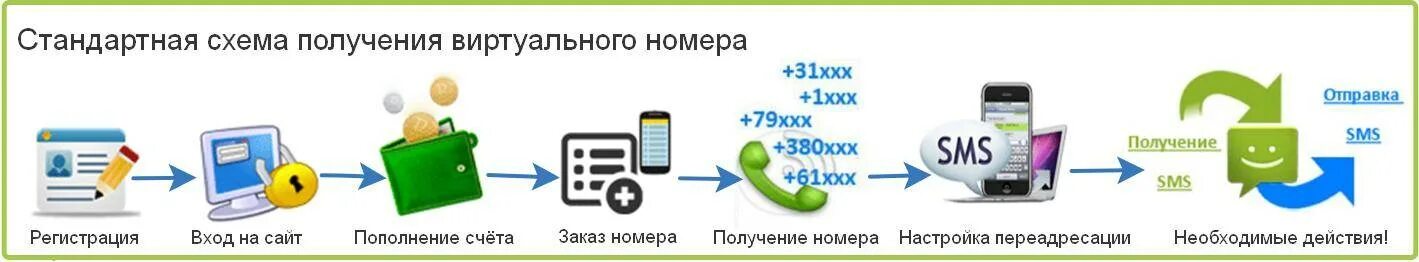 Стандартная схема получения виртуального номера

+31xxx
+1xxx
+79xxx
+380xxx
+61xxx

SMS

Получение SMS

Отправка SMS

Регистрация

Вход на сайт

Пополнение счёта

Заказ номера

Получение номера

Настройка переадресации

Необходимые действия!